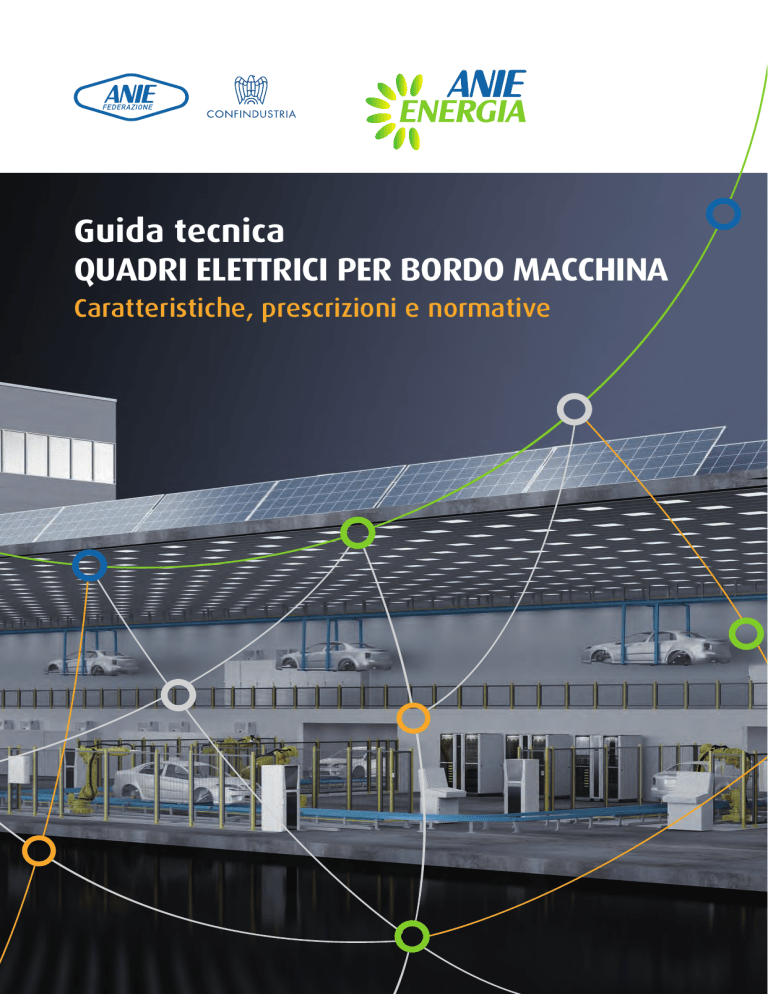 ANIE
FEDERAZIONE

CONFINDUSTRIA

ANIE
ENERGIA

Guida tecnica
QUADRI ELETTRICI PER BORDO MACCHINA
Caratteristiche, prescrizioni e normative